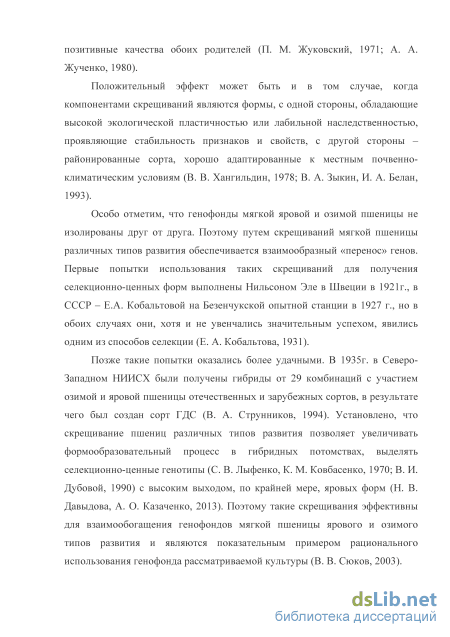 позитивные качества обоих родителей (П. М. Жуковский, 1971; А. А. Жученко, 1980).

Положительный эффект может быть и в том случае, когда компонентами скрещиваний являются формы, с одной стороны, обладающие высокой экологической пластичностью или лабильной наследственностью, проявляющие стабильность признаков и свойств, с другой стороны – районированные сорта, хорошо адаптированные к местным почвенно-климатическим условиям (В. В. Хангильдин, 1978; В. А. Зыкин, И. А. Белан, 1993).

Особо отметим, что генофонды мягкой яровой и озимой пшеницы не изолированы друг от друга. Поэтому путем скрещиваний мягкой пшеницы различных типов развития обеспечивается взаимообразный «перенос» генов. Первые попытки использования таких скрещиваний для получения селекционно-ценных форм выполнены Нильсоном Эле в Швеции в 1921г., в СССР – Е.А. Кобальтовой на Безенчукской опытной станции в 1927 г., но в обоих случаях они, хотя и не увенчались значительным успехом, явились одним из способов селекции (Е. А. Кобальтова, 1931).

Позже такие попытки оказались более удачными. В 1935г. в Северо-Западном НИИСХ были получены гибриды от 29 комбинаций с участием озимой и яровой пшеницы отечественных и зарубежных сортов, в результате чего был создан сорт ГДС (В. А. Струнников, 1994). Установлено, что скрещивание пшениц различных типов развития позволяет увеличивать формообразовательный процесс в гибридных потомствах, выделять селекционно-ценные генотипы (С. В. Лыфенко, К. М. Ковбасенко, 1970; В. И. Дубовой, 1990) с высоким выходом, по крайней мере, яровых форм (Н. В. Давыдова, А. О. Казаченко, 2013). Поэтому такие скрещивания эффективны для взаимообогащения генофондов мягкой пшеницы ярового и озимого типов развития и являются показательным примером рационального использования генофонда рассматриваемой культуры (В. В. Сюков, 2003).

dsLib.net
библиотека диссертаций